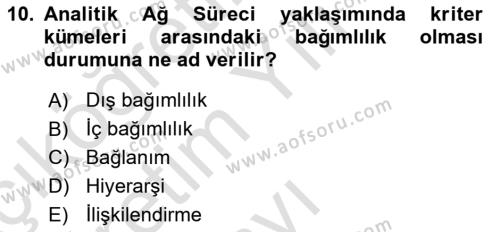 10. Analitik Ağ Süreci yaklaşımında kriter kümeleri arasındaki bağımlılık olması durumuna ne ad verilir?

A) Dış bağımlılık
B) İç bağımlılık
C) Bağlanım
D) Hiyerarşi
E) İlişkilendirme

www.aofsoru.com